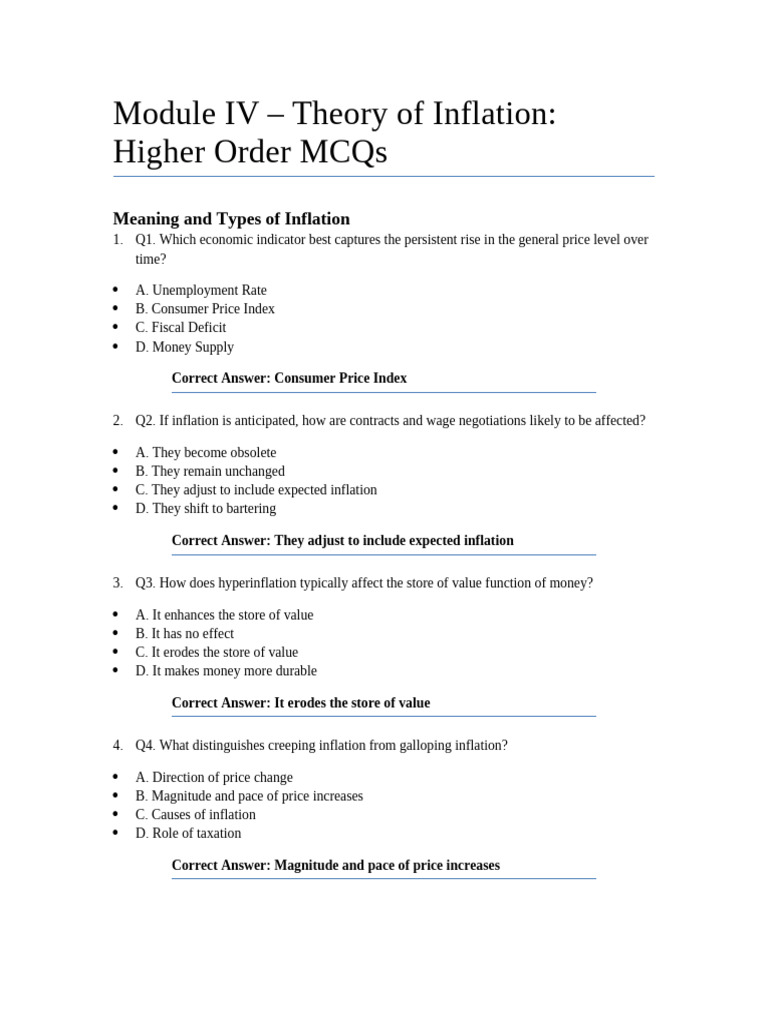 Module IV – Theory of Inflation: Higher Order MCQs

Meaning and Types of Inflation

1. Q1. Which economic indicator best captures the persistent rise in the general price level over time?

• A. Unemployment Rate
• B. Consumer Price Index
• C. Fiscal Deficit
• D. Money Supply

Correct Answer: Consumer Price Index

2. Q2. If inflation is anticipated, how are contracts and wage negotiations likely to be affected?

• A. They become obsolete
• B. They remain unchanged
• C. They adjust to include expected inflation
• D. They shift to bartering

Correct Answer: They adjust to include expected inflation

3. Q3. How does hyperinflation typically affect the store of value function of money?

• A. It enhances the store of value
• B. It has no effect
• C. It erodes the store of value
• D. It makes money more durable

Correct Answer: It erodes the store of value

4. Q4. What distinguishes creeping inflation from galloping inflation?

• A. Direction of price change
• B. Magnitude and pace of price increases
• C. Causes of inflation
• D. Role of taxation

Correct Answer: Magnitude and pace of price increases